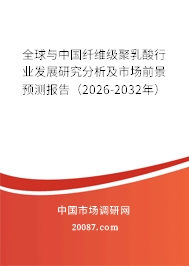 全球与中国纤维级聚乳酸行业发展研究分析及市场前景预测报告（2026-2032年）

中国市场调研网

20087.com